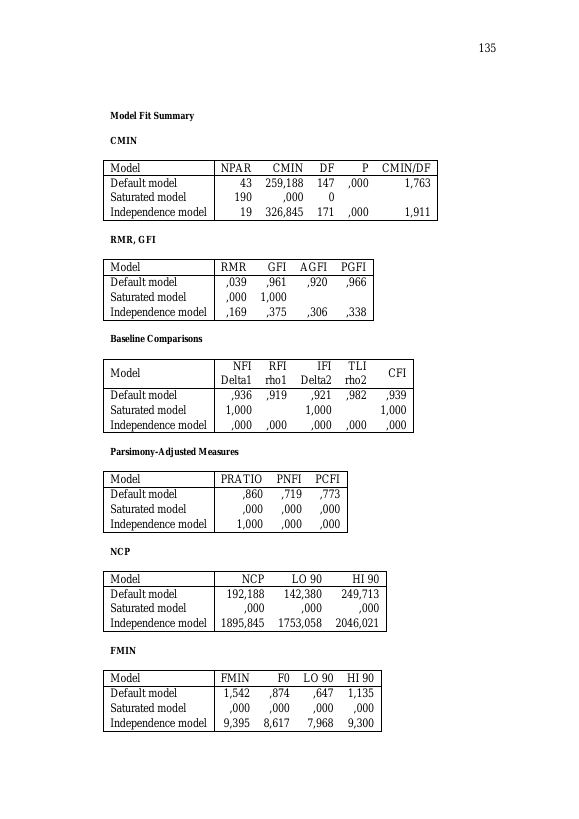 135

Model Fit Summary

CMIN

| Model | NPAR | CMIN | DF | P | CMIN/DF |
|---|---|---|---|---|---|
| Default model | 43 | 259,188 | 147 | ,000 | 1,763 |
| Saturated model | 190 | ,000 | 0 | | |
| Independence model | 19 | 326,845 | 171 | ,000 | 1,911 |

RMR, GFI

| Model | RMR | GFI | AGFI | PGFI |
|---|---|---|---|---|
| Default model | ,039 | ,961 | ,920 | ,966 |
| Saturated model | ,000 | 1,000 | | |
| Independence model | ,169 | ,375 | ,306 | ,338 |

Baseline Comparisons

| Model | NFI Delta1 | RFI rho1 | IFI Delta2 | TLI rho2 | CFI |
|---|---|---|---|---|---|
| Default model | ,936 | ,919 | ,921 | ,982 | ,939 |
| Saturated model | 1,000 | | 1,000 | | 1,000 |
| Independence model | ,000 | ,000 | ,000 | ,000 | ,000 |

Parsimony-Adjusted Measures

| Model | PRATIO | PNFI | PCFI |
|---|---|---|---|
| Default model | ,860 | ,719 | ,773 |
| Saturated model | ,000 | ,000 | ,000 |
| Independence model | 1,000 | ,000 | ,000 |

NCP

| Model | NCP | LO 90 | HI 90 |
|---|---|---|---|
| Default model | 192,188 | 142,380 | 249,713 |
| Saturated model | ,000 | ,000 | ,000 |
| Independence model | 1895,845 | 1753,058 | 2046,021 |

FMIN

| Model | FMIN | F0 | LO 90 | HI 90 |
|---|---|---|---|---|
| Default model | 1,542 | ,874 | ,647 | 1,135 |
| Saturated model | ,000 | ,000 | ,000 | ,000 |
| Independence model | 9,395 | 8,617 | 7,968 | 9,300 |